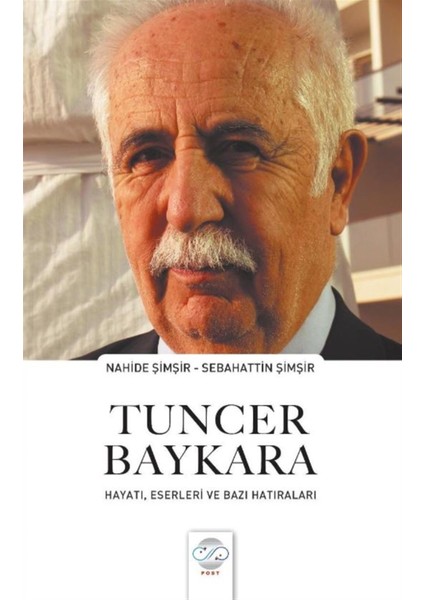 NAHİDE ŞİMŞİR - SEBAHATTİN ŞİMŞİR

TUNCER BAYKARA

HAYATI, ESERLERİ VE BAZI HATIRALARI

POST